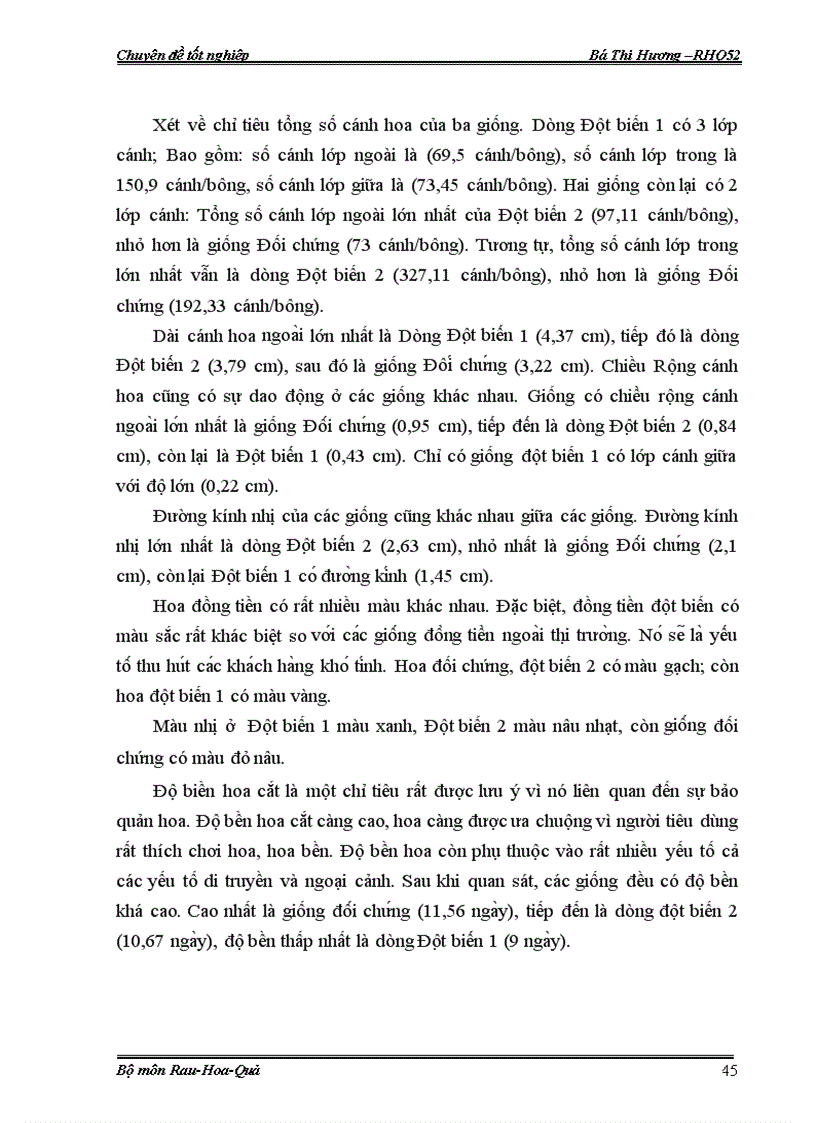 Chuyên đề tốt nghiệp Bá Thị Hương –RHQ52

Xét về chỉ tiêu tổng số cánh hoa của ba giống. Dòng Đột biến 1 có 3 lớp cánh; Bao gồm: số cánh lớp ngoài là (69,5 cánh/bông), số cánh lớp trong là 150,9 cánh/bông, số cánh lớp giữa là (73,45 cánh/bông). Hai giống còn lại có 2 lớp cánh: Tổng số cánh lớp ngoài lớn nhất của Đột biến 2 (97,11 cánh/bông), nhỏ hơn là giống Đối chứng (73 cánh/bông). Tương tự, tổng số cánh lớp trong lớn nhất vẫn là dòng Đột biến 2 (327,11 cánh/bông), nhỏ hơn là giống Đối chứng (192,33 cánh/bông).

Dài cánh hoa ngoài lớn nhất là Dòng Đột biến 1 (4,37 cm), tiếp đó là dòng Đột biến 2 (3,79 cm), sau đó là giống Đối chứng (3,22 cm). Chiều Rộng cánh hoa cũng có sự dao động ở các giống khác nhau. Giống có chiều rộng cánh ngoài lớn nhất là giống Đối chứng (0,95 cm), tiếp đến là dòng Đột biến 2 (0,84 cm), còn lại là Đột biến 1 (0,43 cm). Chỉ có giống đột biến 1 có lớp cánh giữa với độ lớn (0,22 cm).

Đường kính nhị của các giống cũng khác nhau giữa các giống. Đường kính nhị lớn nhất là dòng Đột biến 2 (2,63 cm), nhỏ nhất là giống Đối chứng (2,1 cm), còn lại Đột biến 1 có đường kính (1,45 cm).

Hoa đồng tiền có rất nhiều màu khác nhau. Đặc biệt, đồng tiền đột biến có màu sắc rất khác biệt so với các giống đồng tiền ngoài thị trường. Nó sẽ là yếu tố thu hút các khách hàng khó tính. Hoa đối chứng, đột biến 2 có màu gạch; còn hoa đột biến 1 có màu vàng.

Màu nhị ở Đột biến 1 màu xanh, Đột biến 2 màu nâu nhạt, còn giống đối chứng có màu đỏ nâu.

Độ biền hoa cắt là một chỉ tiêu rất được lưu ý vì nó liên quan đến sự bảo quản hoa. Độ bền hoa cắt càng cao, hoa càng được ưa chuộng vì người tiêu dùng rất thích chơi hoa, hoa bền. Độ bền hoa còn phụ thuộc vào rất nhiều yếu tố cả các yếu tố di truyền và ngoại cảnh. Sau khi quan sát, các giống đều có độ bền khá cao. Cao nhất là giống đối chứng (11,56 ngày), tiếp đến là dòng đột biến 2 (10,67 ngày), độ bền thấp nhất là dòng Đột biến 1 (9 ngày).

Bộ môn Rau-Hoa-Quả 45